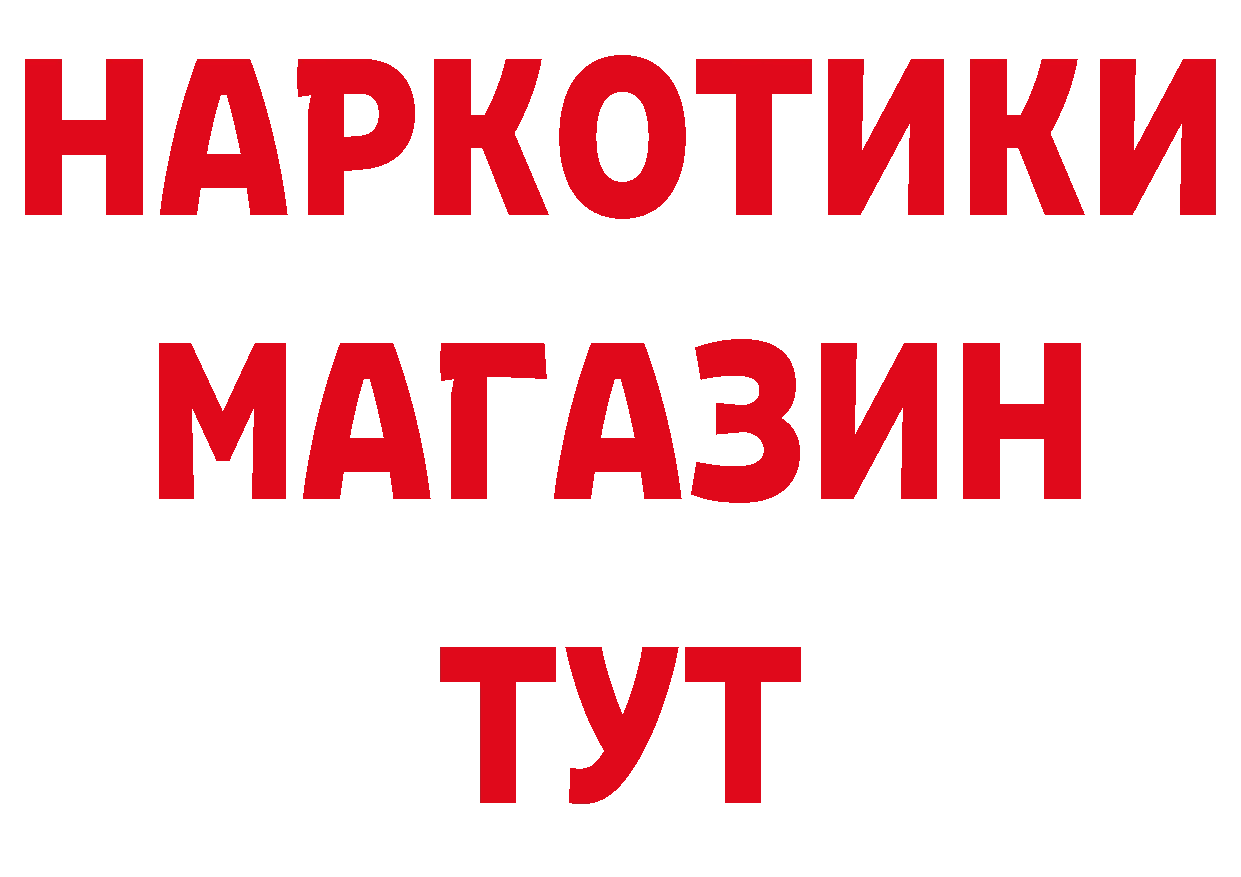 НАРКОТИКИ
МАГАЗИН
ТУТ